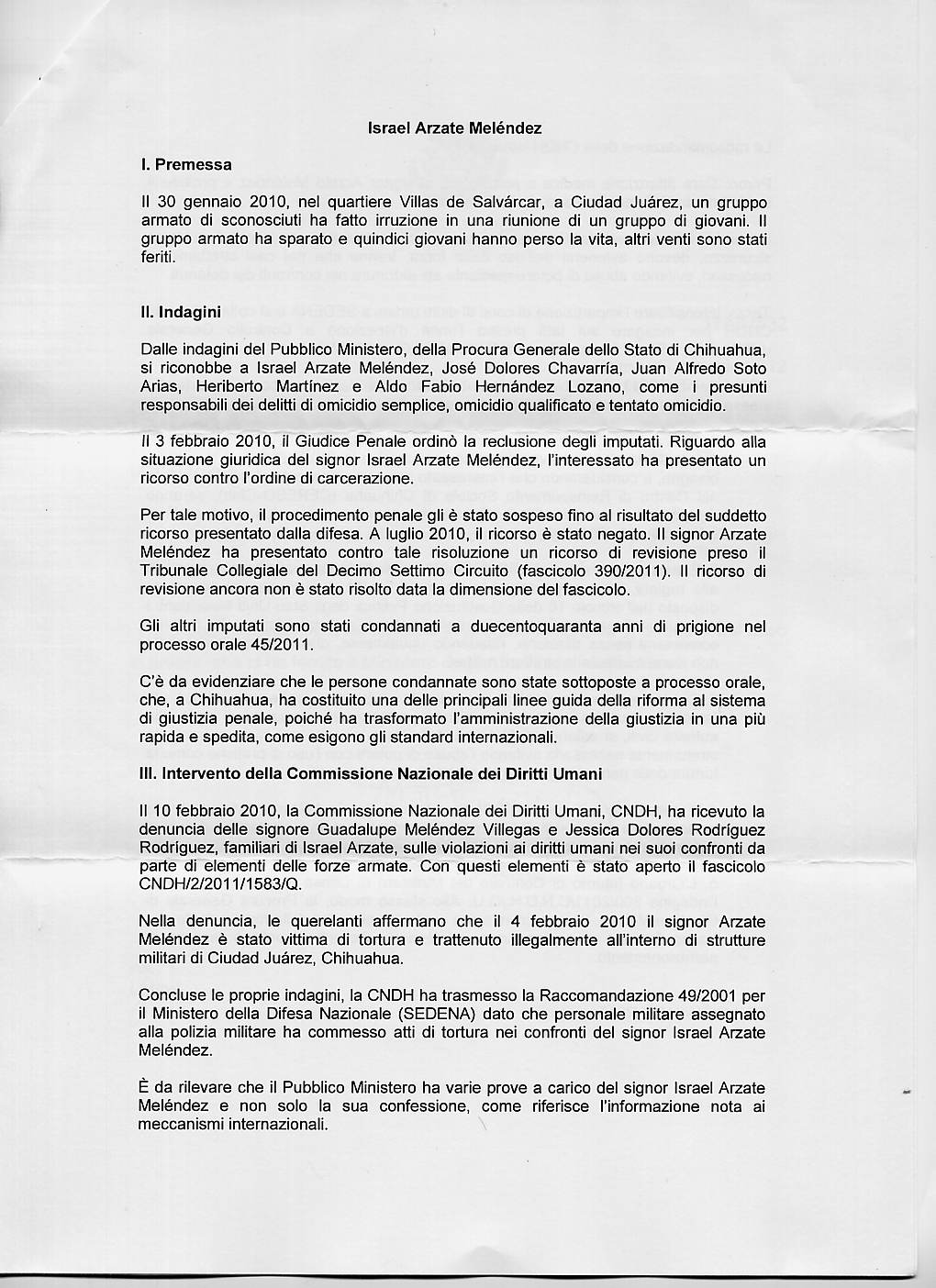 Israel Arzate Meléndez

I. Premessa

Il 30 gennaio 2010, nel quartiere Villas de Salvárcar, a Ciudad Juárez, un gruppo armato di sconosciuti ha fatto irruzione in una riunione di un gruppo di giovani. Il gruppo armato ha sparato e quindici giovani hanno perso la vita, altri venti sono stati feriti.

II. Indagini

Dalle indagini del Pubblico Ministero, della Procura Generale dello Stato di Chihuahua, si riconobbe a Israel Arzate Meléndez, José Dolores Chavarría, Juan Alfredo Soto Arias, Heriberto Martínez e Aldo Fabio Hernández Lozano, come i presunti responsabili dei delitti di omicidio semplice, omicidio qualificato e tentato omicidio.

Il 3 febbraio 2010, il Giudice Penale ordinò la reclusione degli imputati. Riguardo alla situazione giuridica del signor Israel Arzate Meléndez, l'interessato ha presentato un ricorso contro l'ordine di carcerazione.

Per tale motivo, il procedimento penale gli è stato sospeso fino al risultato del suddetto ricorso presentato dalla difesa. A luglio 2010, il ricorso è stato negato. Il signor Arzate Meléndez ha presentato contro tale risoluzione un ricorso di revisione preso il Tribunale Collegiale del Decimo Settimo Circuito (fascicolo 390/2011). Il ricorso di revisione ancora non è stato risolto data la dimensione del fascicolo.

Gli altri imputati sono stati condannati a duecentoquaranta anni di prigione nel processo orale 45/2011.

C'è da evidenziare che le persone condannate sono state sottoposte a processo orale, che, a Chihuahua, ha costituito una delle principali linee guida della riforma al sistema di giustizia penale, poiché ha trasformato l'amministrazione della giustizia in una più rapida e spedita, come esigono gli standard internazionali.

III. Intervento della Commissione Nazionale dei Diritti Umani

Il 10 febbraio 2010, la Commissione Nazionale dei Diritti Umani, CNDH, ha ricevuto la denuncia delle signore Guadalupe Meléndez Villegas e Jessica Dolores Rodríguez Rodríguez, familiari di Israel Arzate, sulle violazioni ai diritti umani nei suoi confronti da parte di elementi delle forze armate. Con questi elementi è stato aperto il fascicolo CNDH/2/2011/1583/Q.

Nella denuncia, le querelanti affermano che il 4 febbraio 2010 il signor Arzate Meléndez è stato vittima di tortura e trattenuto illegalmente all'interno di strutture militari di Ciudad Juárez, Chihuahua.

Concluse le proprie indagini, la CNDH ha trasmesso la Raccomandazione 49/2001 per il Ministero della Difesa Nazionale (SEDENA) dato che personale militare assegnato alla polizia militare ha commesso atti di tortura nei confronti del signor Israel Arzate Meléndez.

È da rilevare che il Pubblico Ministero ha varie prove a carico del signor Israel Arzate Meléndez e non solo la sua confessione, come riferisce l'informazione nota ai meccanismi internazionali.